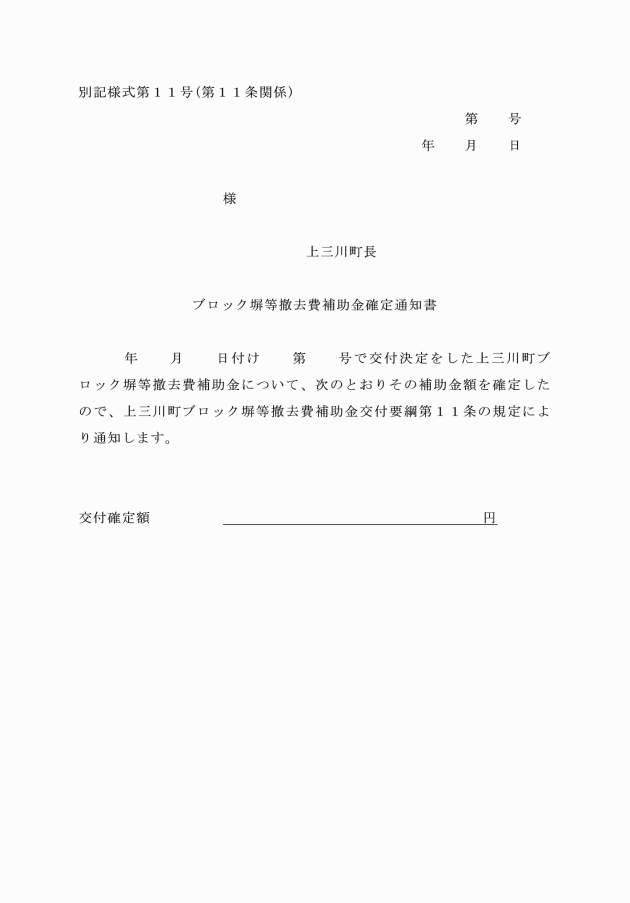 別記様式第１１号(第１１条関係)

第　　号

年　　月　　日

様

上三川町長

ブロック塀等撤去費補助金確定通知書

年　　月　　日付け　　第　　号で交付決定をした上三川町ブロック塀等撤去費補助金について、次のとおりその補助金額を確定したので、上三川町ブロック塀等撤去費補助金交付要綱第１１条の規定により通知します。

交付確定額　　　　　　　　　　　　　　　　　円